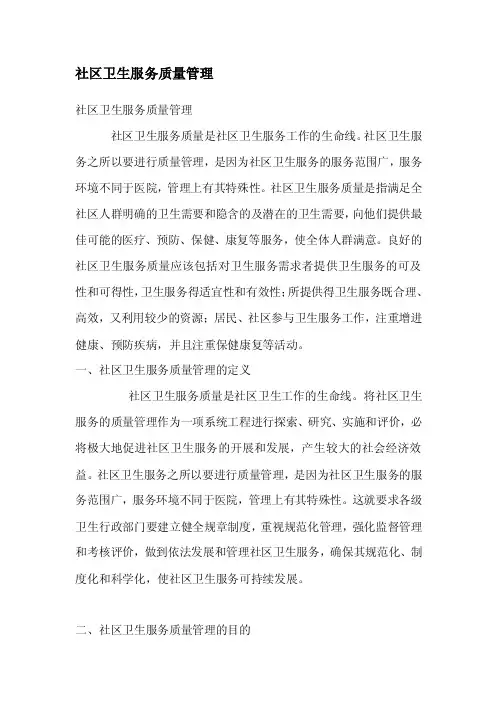 社区卫生服务质量管理

社区卫生服务质量管理

社区卫生服务质量是社区卫生服务工作的生命线。社区卫生服务之所以要进行质量管理，是因为社区卫生服务的服务范围广，服务环境不同于医院，管理上有其特殊性。社区卫生服务质量是指满足全社区人群明确的卫生需要和隐含的及潜在的卫生需要，向他们提供最佳可能的医疗、预防、保健、康复等服务，使全体人群满意。良好的社区卫生服务质量应该包括对卫生服务需求者提供卫生服务的可及性和可得性，卫生服务得适宜性和有效性；所提供得卫生服务既合理、高效，又利用较少的资源；居民、社区参与卫生服务工作，注重增进健康、预防疾病，并且注重保健康复等活动。

一、社区卫生服务质量管理的定义

社区卫生服务质量是社区卫生工作的生命线。将社区卫生服务的质量管理作为一项系统工程进行探索、研究、实施和评价，必将极大地促进社区卫生服务的开展和发展，产生较大的社会经济效益。社区卫生服务之所以要进行质量管理，是因为社区卫生服务的服务范围广，服务环境不同于医院，管理上有其特殊性。这就要求各级卫生行政部门要建立健全规章制度，重视规范化管理，强化监督管理和考核评价，做到依法发展和管理社区卫生服务，确保其规范化、制度化和科学化，使社区卫生服务可持续发展。

二、社区卫生服务质量管理的目的